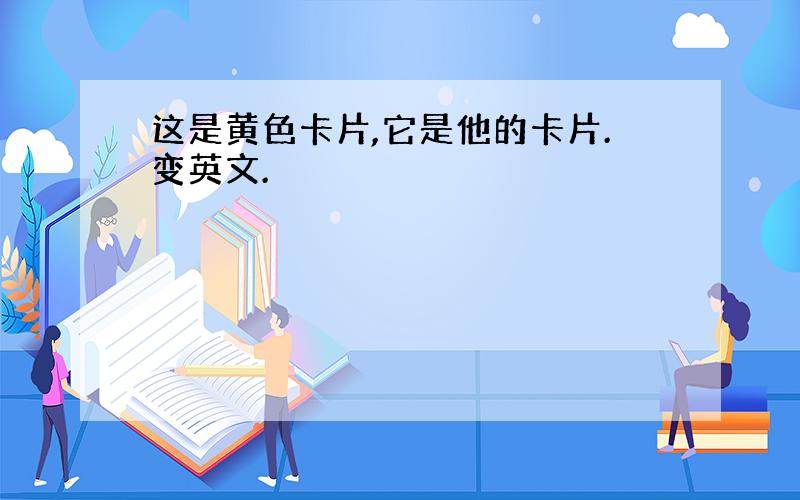 这是黄色卡片,它是他的卡片.变英文.